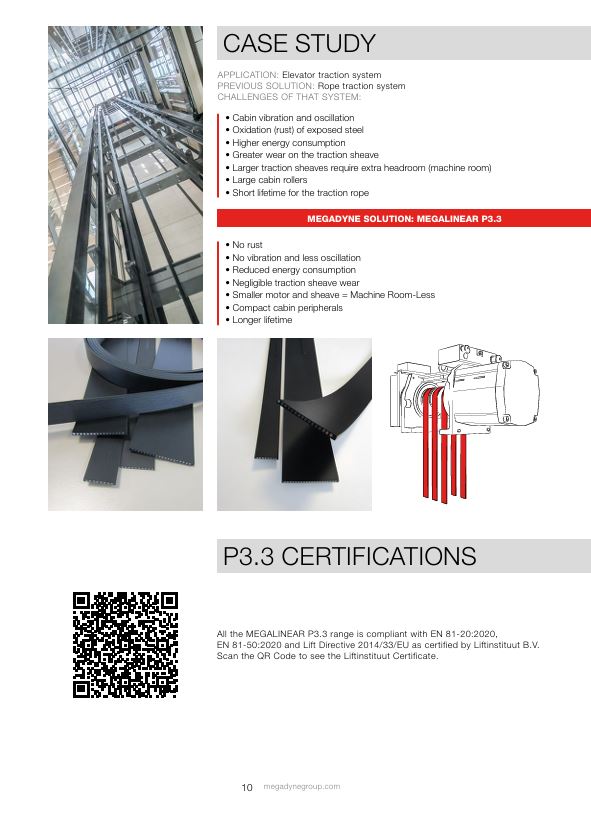 CASE STUDY

APPLICATION: Elevator traction system
PREVIOUS SOLUTION: Rope traction system
CHALLENGES OF THAT SYSTEM:

• Cabin vibration and oscillation
• Oxidation (rust) of exposed steel
• Higher energy consumption
• Greater wear on the traction sheave
• Larger traction sheaves require extra headroom (machine room)
• Large cabin rollers
• Short lifetime for the traction rope

MEGADYNE SOLUTION: MEGALINEAR P3.3

• No rust
• No vibration and less oscillation
• Reduced energy consumption
• Negligible traction sheave wear
• Smaller motor and sheave = Machine Room-Less
• Compact cabin peripherals
• Longer lifetime

P3.3 CERTIFICATIONS

All the MEGALINEAR P3.3 range is compliant with EN 81-20:2020, EN 81-50:2020 and Lift Directive 2014/33/EU as certified by Liftinstituut B.V. Scan the QR Code to see the Liftinstituut Certificate.

10 megadynegroup.com